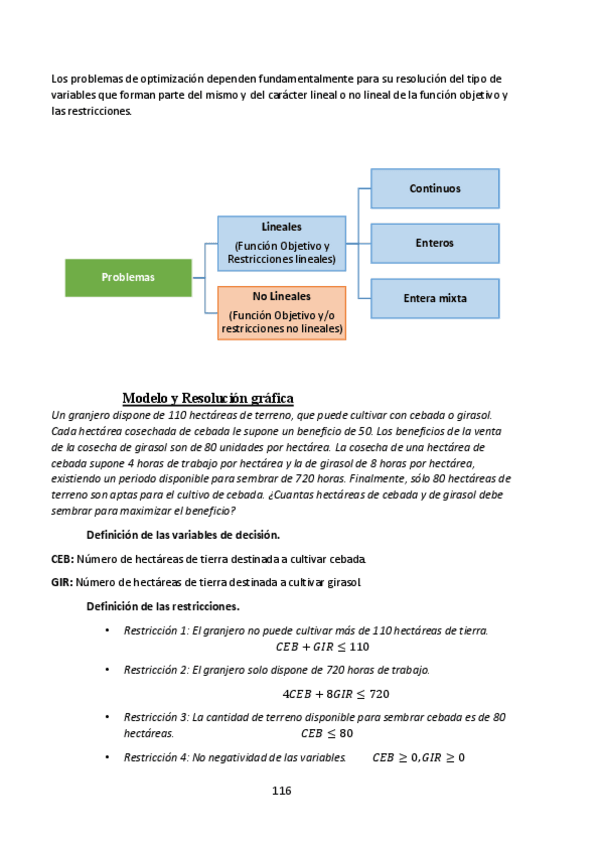 Los problemas de optimización dependen fundamentalmente para su resolución del tipo de variables que forman parte del mismo y del carácter lineal o no lineal de la función objetivo y las restricciones.

Problemas

Lineales
(Función Objetivo y Restricciones lineales)

No Lineales
(Función Objetivo y/o restricciones no lineales)

Continuos

Enteros

Entera mixta

Modelo y Resolución gráfica

Un granjero dispone de 110 hectáreas de terreno, que puede cultivar con cebada o girasol. Cada hectárea cosechada de cebada le supone un beneficio de 50. Los beneficios de la venta de la cosecha de girasol son de 80 unidades por hectárea. La cosecha de una hectárea de cebada supone 4 horas de trabajo por hectárea y la de girasol de 8 horas por hectárea, existiendo un periodo disponible para sembrar de 720 horas. Finalmente, sólo 80 hectáreas de terreno son aptas para el cultivo de cebada. ¿Cuantas hectáreas de cebada y de girasol debe sembrar para maximizar el beneficio?

Definición de las variables de decisión.

CEB: Número de hectáreas de tierra destinada a cultivar cebada.

GIR: Número de hectáreas de tierra destinada a cultivar girasol.

Definición de las restricciones.

• Restricción 1: El granjero no puede cultivar más de 110 hectáreas de tierra.
$CEB + GIR \leq 110$

• Restricción 2: El granjero solo dispone de 720 horas de trabajo.
$4CEB + 8GIR \leq 720$

• Restricción 3: La cantidad de terreno disponible para sembrar cebada es de 80 hectáreas. $CEB \leq 80$

• Restricción 4: No negatividad de las variables. $CEB \geq 0, GIR \geq 0$

116